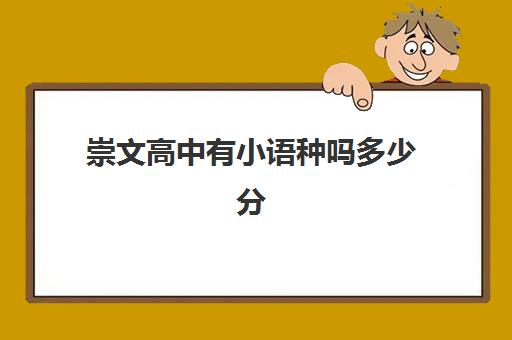 崇文高中有小语种吗多少分